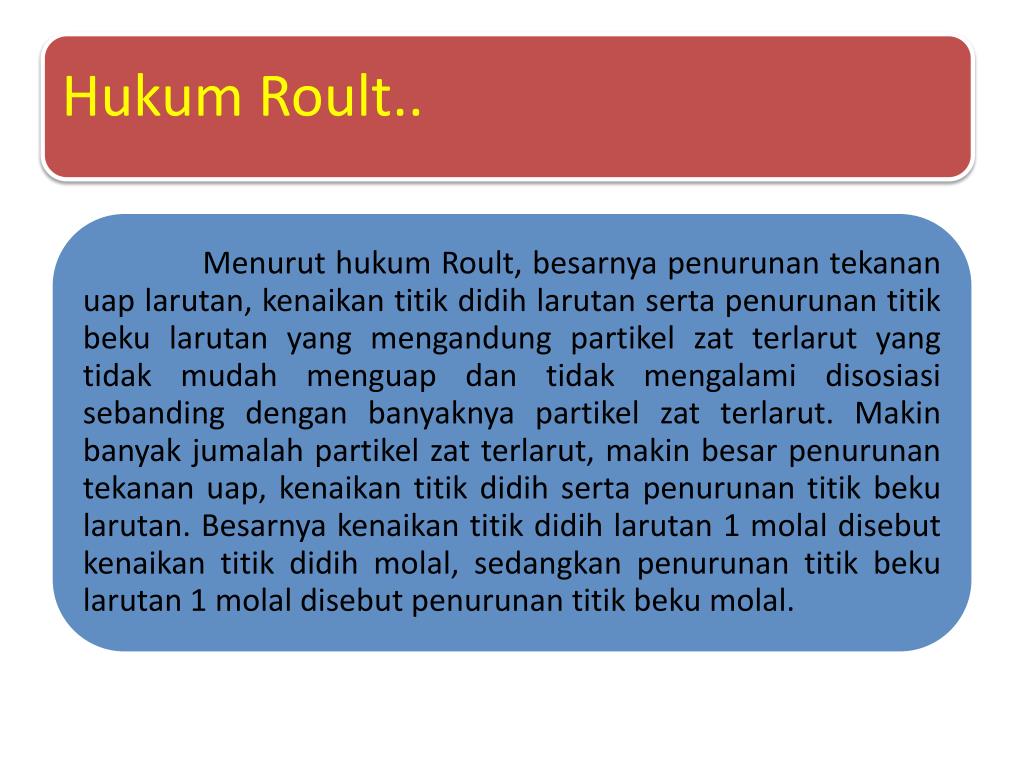 Hukum Roult..

Menurut hukum Roult, besarnya penurunan tekanan uap larutan, kenaikan titik didih larutan serta penurunan titik beku larutan yang mengandung partikel zat terlarut yang tidak mudah menguap dan tidak mengalami disosiasi sebanding dengan banyaknya partikel zat terlarut. Makin banyak jumalah partikel zat terlarut, makin besar penurunan tekanan uap, kenaikan titik didih serta penurunan titik beku larutan. Besarnya kenaikan titik didih larutan 1 molal disebut kenaikan titik didih molal, sedangkan penurunan titik beku larutan 1 molal disebut penurunan titik beku molal.